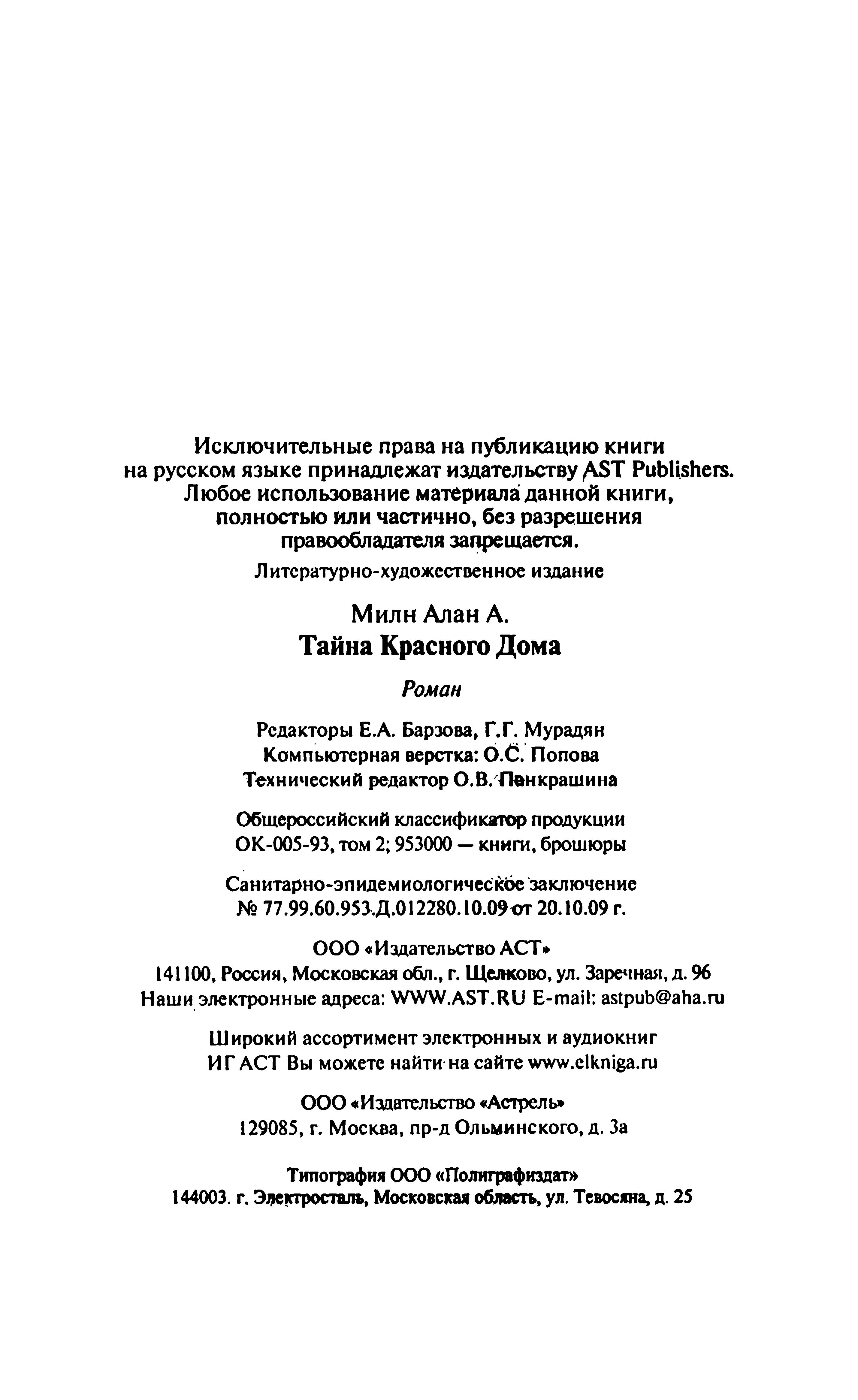 Исключительные права на публикацию книги на русском языке принадлежат издательству AST Publishers. Любое использование материала данной книги, полностью или частично, без разрешения правообладателя запрещается.

Литературно-художественное издание

Милн Алан А.
Тайна Красного Дома

Роман

Редакторы Е.А. Барзова, Г.Г. Мурадян
Компьютерная верстка: О.С. Попова
Технический редактор О.В. Панкрашина

Общероссийский классификатор продукции
ОК-005-93, том 2; 953000 — книги, брошюры

Санитарно-эпидемиологическое заключение
№ 77.99.60.953.Д.012280.10.09 от 20.10.09 г.

ООО «Издательство АСТ»
141100, Россия, Московская обл., г. Щелково, ул. Заречная, д. 96
Наши электронные адреса: WWW.AST.RU E-mail: astpub@aha.ru

Широкий ассортимент электронных и аудиокниг
ИГ АСТ Вы можете найти на сайте www.elkniga.ru

ООО «Издательство «Астрель»
129085, г. Москва, пр-д Ольминского, д. 3а

Типография ООО «Полиграфиздат»
144003. г. Электросталь, Московская область, ул. Тевосяна, д. 25